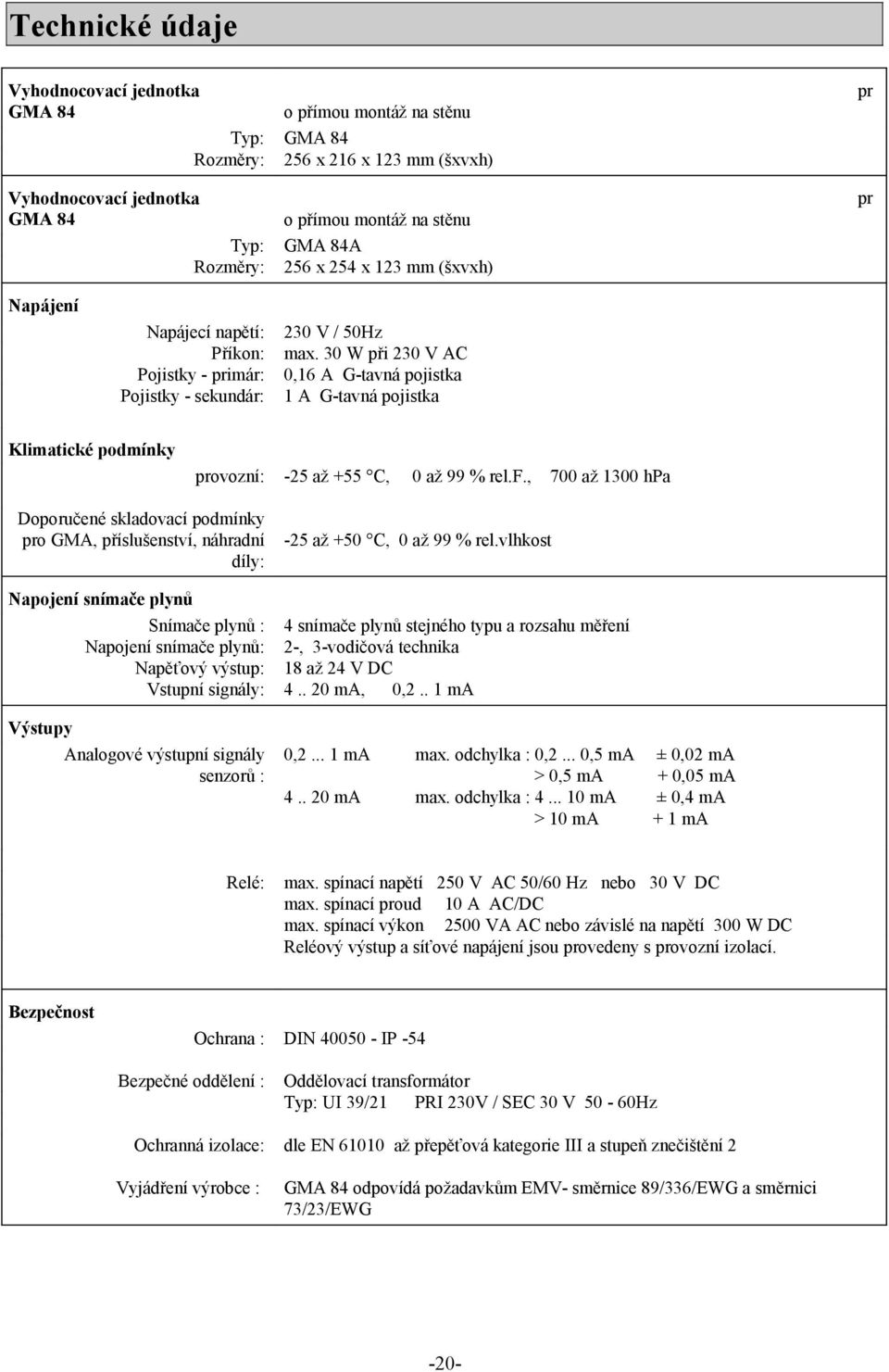 Technické údaje

Vyhodnocovací jednotka GMA 84

pr

o přímou montáž na stěnu

Typ: GMA 84
Rozměry: 256 x 216 x 123 mm (šxvxh)

Vyhodnocovací jednotka GMA 84

pr

o přímou montáž na stěnu

Typ: GMA 84A
Rozměry: 256 x 254 x 123 mm (šxvxh)

Napájení

Napájecí napětí: 230 V / 50Hz
Příkon: max. 30 W při 230 V AC
Pojistky - primár: 0,16 A G-tavná pojistka
Pojistky - sekundár: 1 A G-tavná pojistka

Klimatické podmínky

provozní: -25 až +55 °C, 0 až 99 % rel.f., 700 až 1300 hPa

Doporučené skladovací podmínky pro GMA, příslušenství, náhradní díly: -25 až +50 °C, 0 až 99 % rel.vlhkost

Napojení snímače plynů

Snímače plynů : 4 snímače plynů stejného typu a rozsahu měření
Napojení snímače plynů: 2-, 3-vodičová technika
Napěťový výstup: 18 až 24 V DC
Vstupní signály: 4 .. 20 mA, 0,2 .. 1 mA

Výstupy

Analogové výstupní signály senzorů : 0,2 ... 1 mA max. odchylka : 0,2 ... 0,5 mA ± 0,02 mA
> 0,5 mA + 0,05 mA
4 .. 20 mA max. odchylka : 4 ... 10 mA ± 0,4 mA
> 10 mA + 1 mA

Relé: max. spínací napětí 250 V AC 50/60 Hz nebo 30 V DC
max. spínací proud 10 A AC/DC
max. spínací výkon 2500 VA AC nebo závislé na napětí 300 W DC
Reléový výstup a síťové napájení jsou provedeny s provozní izolací.

Bezpečnost

Ochrana : DIN 40050 - IP -54

Bezpečné oddělení : Oddělovací transformátor
Typ: UI 39/21 PRI 230V / SEC 30 V 50 - 60Hz

Ochranná izolace: dle EN 61010 až přepěťová kategorie III a stupeň znečištění 2

Vyjádření výrobce : GMA 84 odpovídá požadavkům EMV- směrnice 89/336/EWG a směrnici 73/23/EWG

-20-